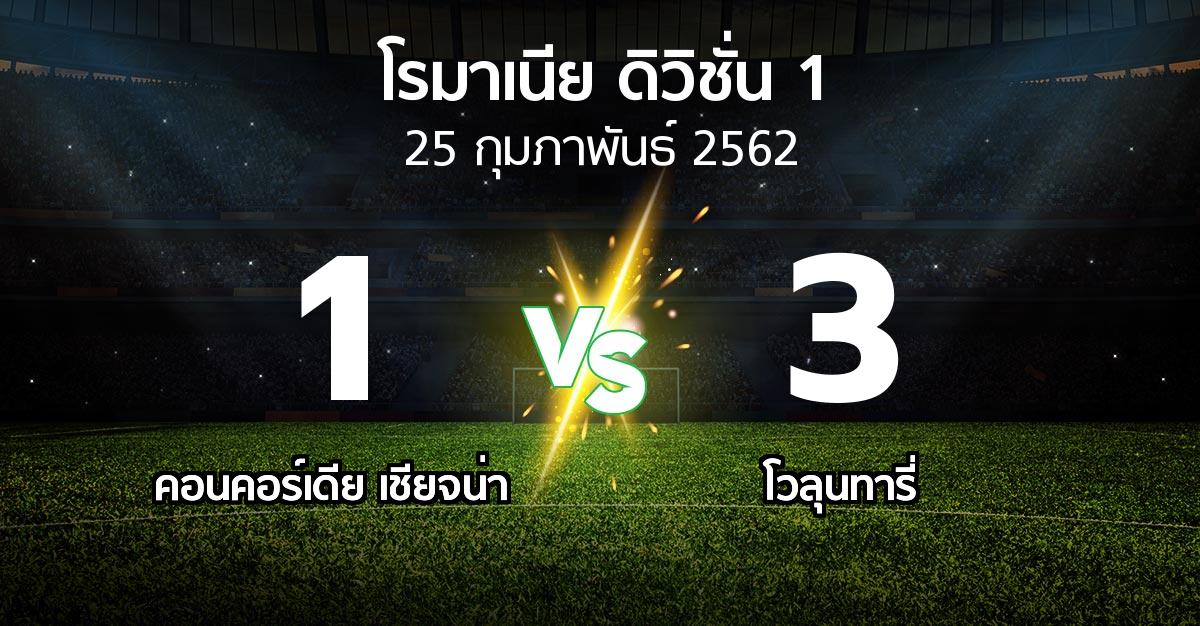 โรมาเนีย ดิวิชั่น 1
25 กุมภาพันธ์ 2562

1

VS

3

คอนคอร์เดีย เชียจน่า

โวลุนทารี่